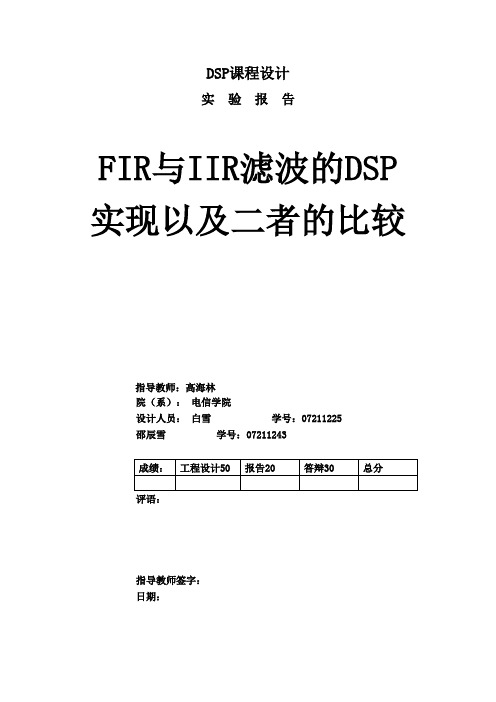 DSP课程设计

实 验 报 告

FIR与IIR滤波的DSP实现以及二者的比较

指导教师：高海林
院（系）： 电信学院
设计人员： 白雪 学号：07211225
邵辰雪 学号：07211243

| 成绩： | 工程设计50 | 报告20 | 答辩30 | 总分 |
|---|---|---|---|---|
| | | | | |

评语：

指导教师签字：
日期：